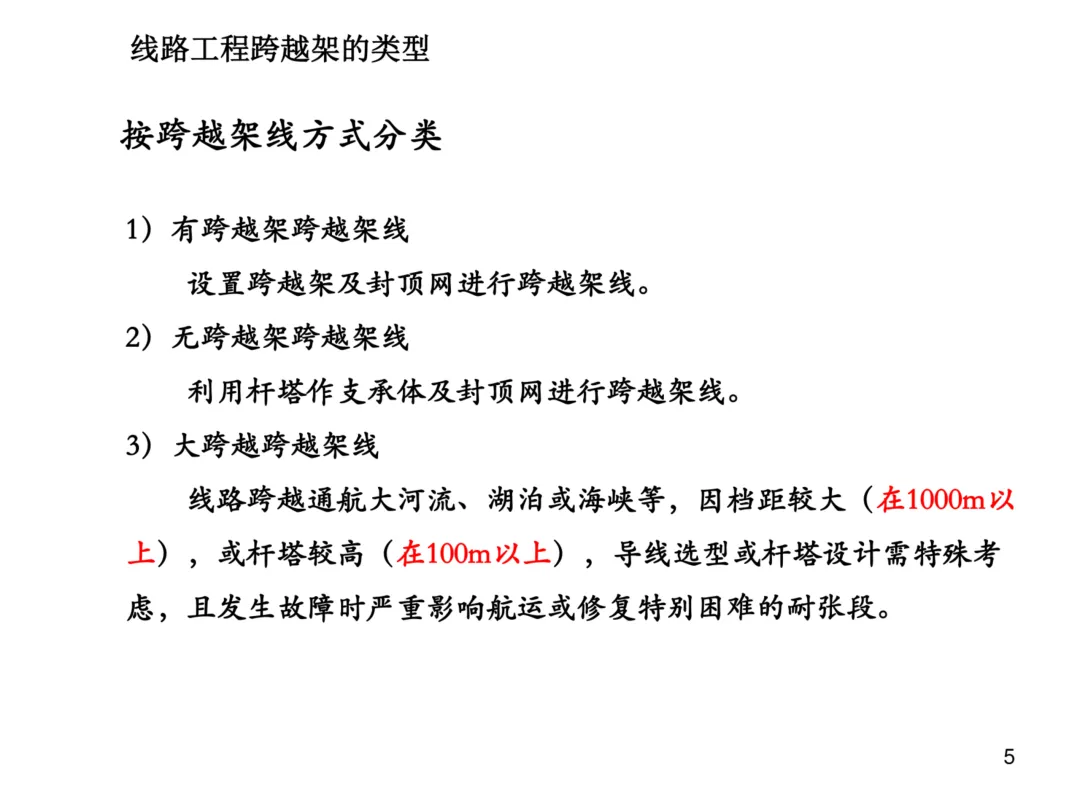 线路工程跨越架的类型

按跨越架线方式分类

1）有跨越架跨越架线

设置跨越架及封顶网进行跨越架线。

2）无跨越架跨越架线

利用杆塔作支承体及封顶网进行跨越架线。

3）大跨越跨越架线

线路跨越通航大河流、湖泊或海峡等，因档距较大（在1000m以上），或杆塔较高（在100m以上），导线选型或杆塔设计需特殊考虑，且发生故障时严重影响航运或修复特别困难的耐张段。

5